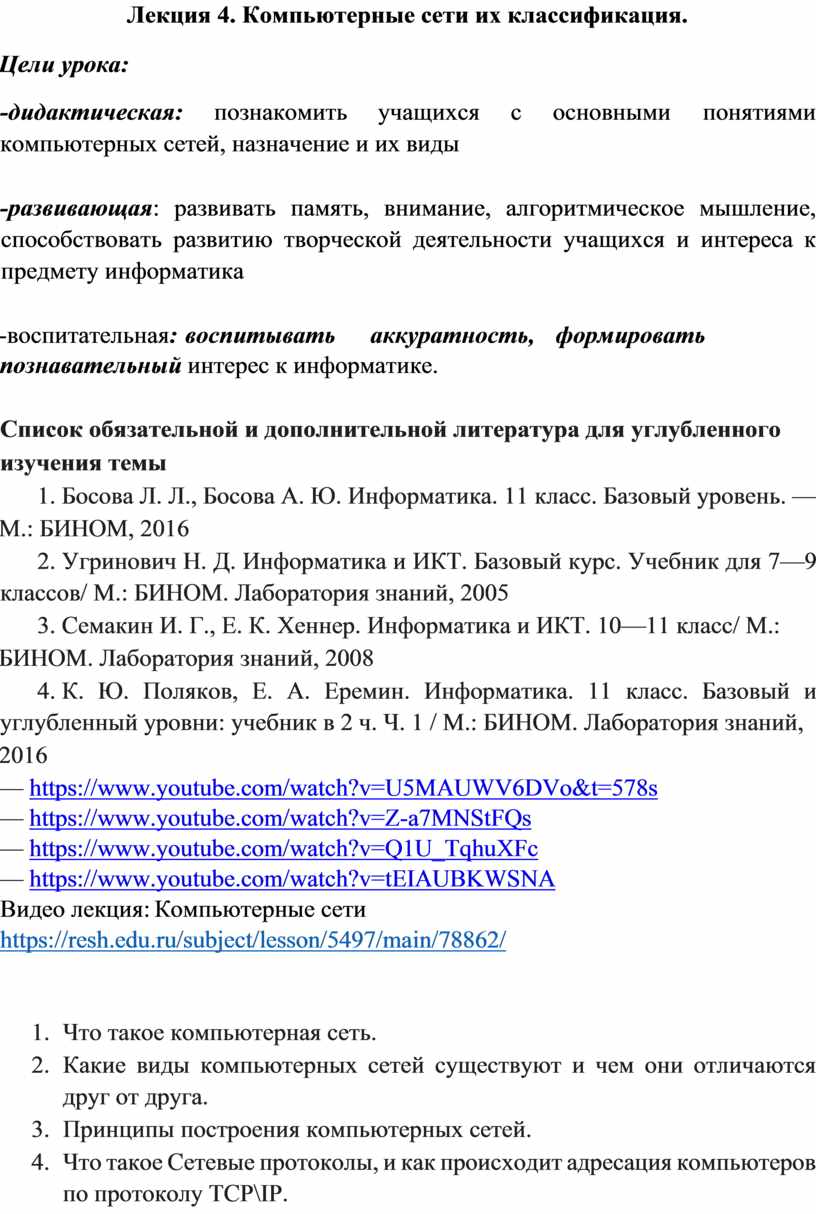 Лекция 4. Компьютерные сети их классификация.

Цели урока:

-дидактическая: познакомить учащихся с основными понятиями компьютерных сетей, назначение и их виды

-развивающая: развивать память, внимание, алгоритмическое мышление, способствовать развитию творческой деятельности учащихся и интереса к предмету информатика

-воспитательная: воспитывать аккуратность, формировать познавательный интерес к информатике.

Список обязательной и дополнительной литература для углубленного изучения темы

1. Босова Л. Л., Босова А. Ю. Информатика. 11 класс. Базовый уровень. — М.: БИНОМ, 2016

2. Угринович Н. Д. Информатика и ИКТ. Базовый курс. Учебник для 7—9 классов/ М.: БИНОМ. Лаборатория знаний, 2005

3. Семакин И. Г., Е. К. Хеннер. Информатика и ИКТ. 10—11 класс/ М.: БИНОМ. Лаборатория знаний, 2008

4. К. Ю. Поляков, Е. А. Еремин. Информатика. 11 класс. Базовый и углубленный уровни: учебник в 2 ч. Ч. 1 / М.: БИНОМ. Лаборатория знаний, 2016

— https://www.youtube.com/watch?v=U5MAUWV6DVo&t=578s
— https://www.youtube.com/watch?v=Z-a7MNStFQs
— https://www.youtube.com/watch?v=Q1U_TqhuXFc
— https://www.youtube.com/watch?v=tEIAUBKWSNA
Видео лекция: Компьютерные сети
https://resh.edu.ru/subject/lesson/5497/main/78862/

1. Что такое компьютерная сеть.
2. Какие виды компьютерных сетей существуют и чем они отличаются друг от друга.
3. Принципы построения компьютерных сетей.
4. Что такое Сетевые протоколы, и как происходит адресация компьютеров по протоколу TCP\IP.